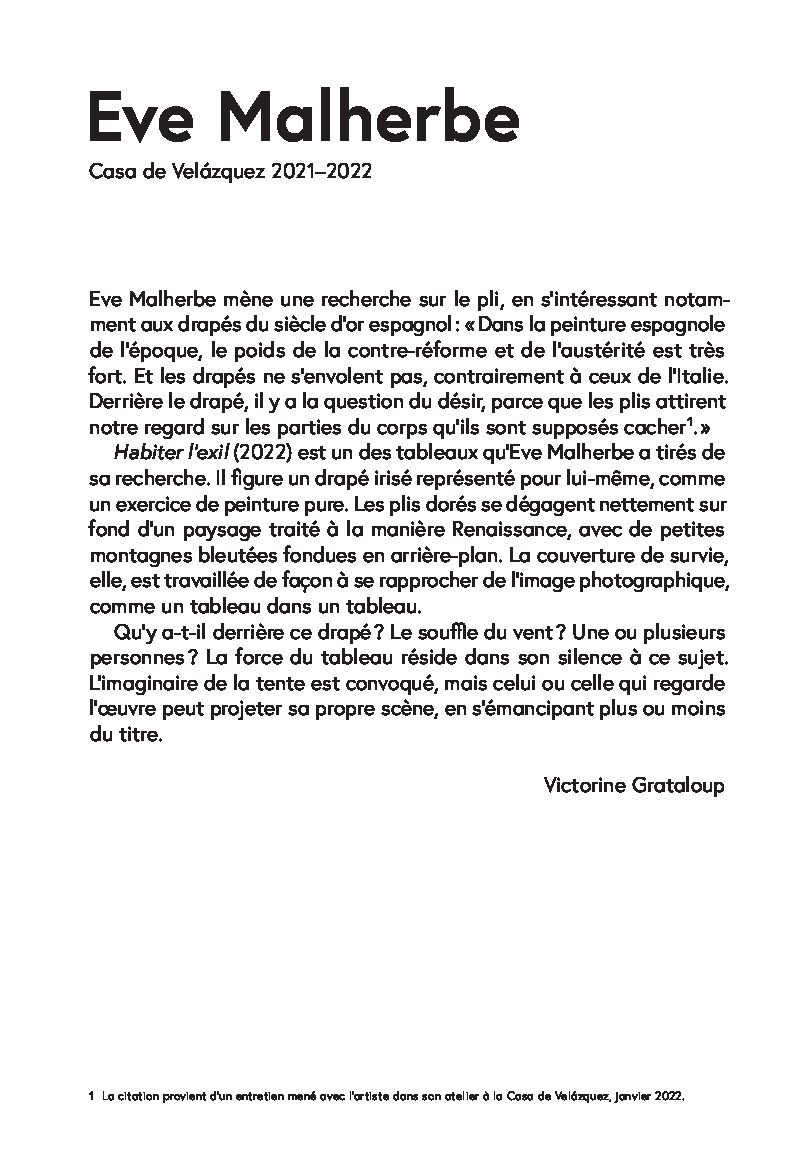 Eve Malherbe

Casa de Velázquez 2021–2022

Eve Malherbe mène une recherche sur le pli, en s'intéressant notamment aux drapés du siècle d'or espagnol : « Dans la peinture espagnole de l'époque, le poids de la contre-réforme et de l'austérité est très fort. Et les drapés ne s'envolent pas, contrairement à ceux de l'Italie. Derrière le drapé, il y a la question du désir, parce que les plis attirent notre regard sur les parties du corps qu'ils sont supposés cacher$^1$. »

Habiter l'exil (2022) est un des tableaux qu'Eve Malherbe a tirés de sa recherche. Il figure un drapé irisé représenté pour lui-même, comme un exercice de peinture pure. Les plis dorés se dégagent nettement sur fond d'un paysage traité à la manière Renaissance, avec de petites montagnes bleutées fondues en arrière-plan. La couverture de survie, elle, est travaillée de façon à se rapprocher de l'image photographique, comme un tableau dans un tableau.

Qu'y a-t-il derrière ce drapé ? Le souffle du vent ? Une ou plusieurs personnes ? La force du tableau réside dans son silence à ce sujet. L'imaginaire de la tente est convoqué, mais celui ou celle qui regarde l'œuvre peut projeter sa propre scène, en s'émancipant plus ou moins du titre.

Victorine Grataloup

1 La citation provient d'un entretien mené avec l'artiste dans son atelier à la Casa de Velázquez, janvier 2022.